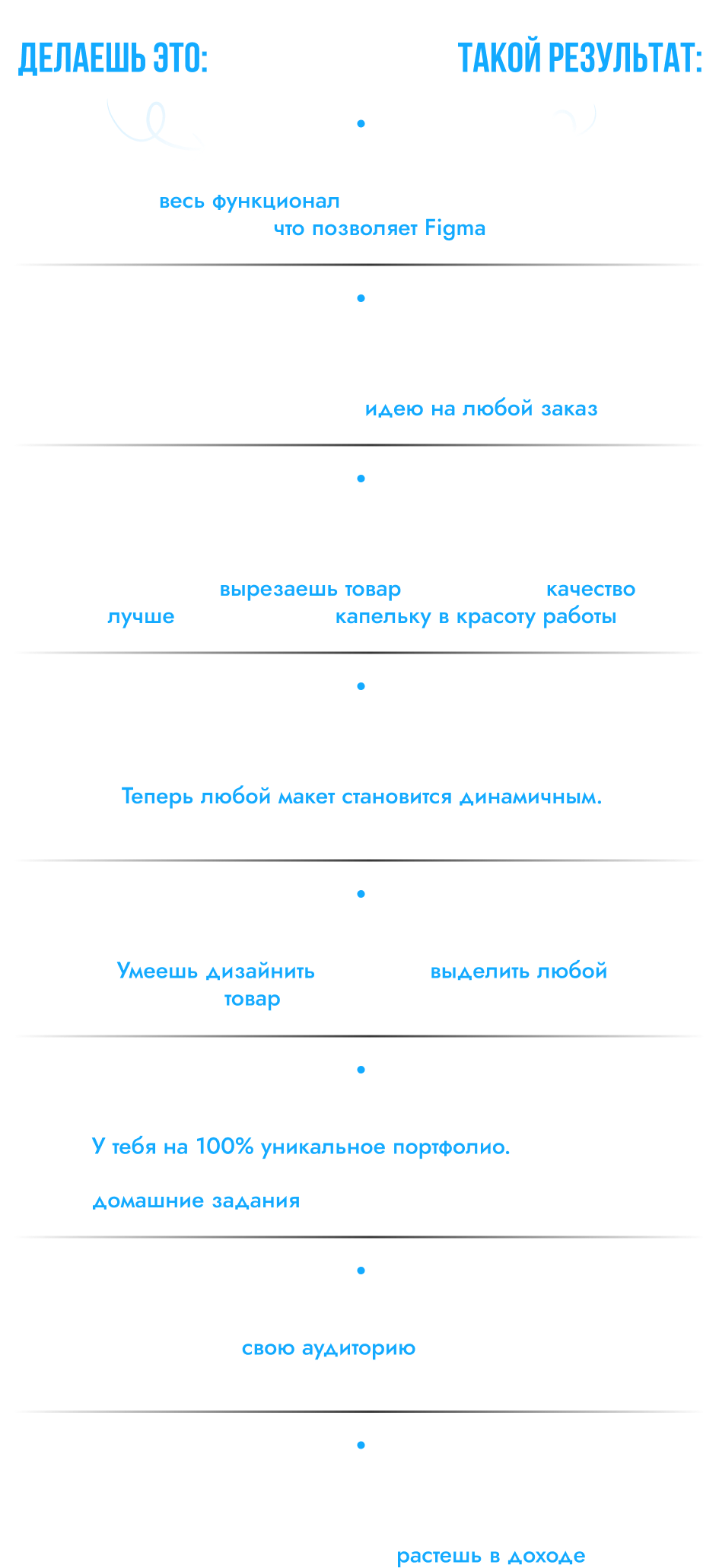 ДЕЛАЕШЬ ЭТО:

ТАКОЙ РЕЗУЛЬТАТ:

весь функционал что позволяет Figma

идею на любой заказ

вырезаешь товар качество лучше капельку в красоту работы

Теперь любой макет становится динамичным.

Умеешь дизайнить выделить любой товар

У тебя на 100% уникальное портфолио.

домашние задания

свою аудиторию

растешь в доходе